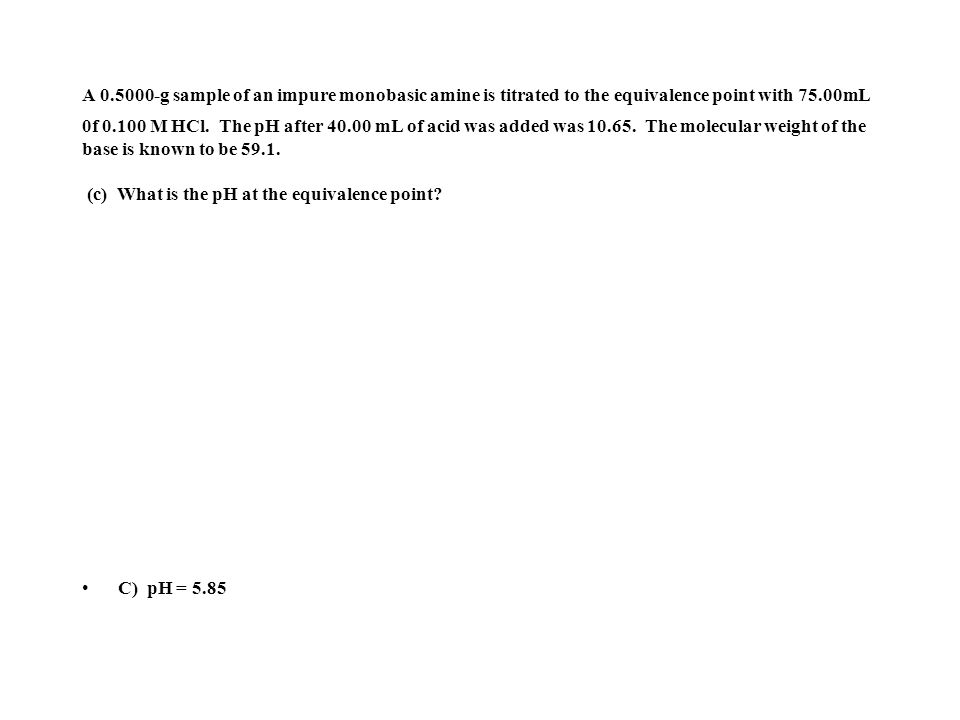 A 0.5000-g sample of an impure monobasic amine is titrated to the equivalence point with 75.00mL 0f 0.100 M HCl. The pH after 40.00 mL of acid was added was 10.65. The molecular weight of the base is known to be 59.1.

(c) What is the pH at the equivalence point?

• C) pH = 5.85